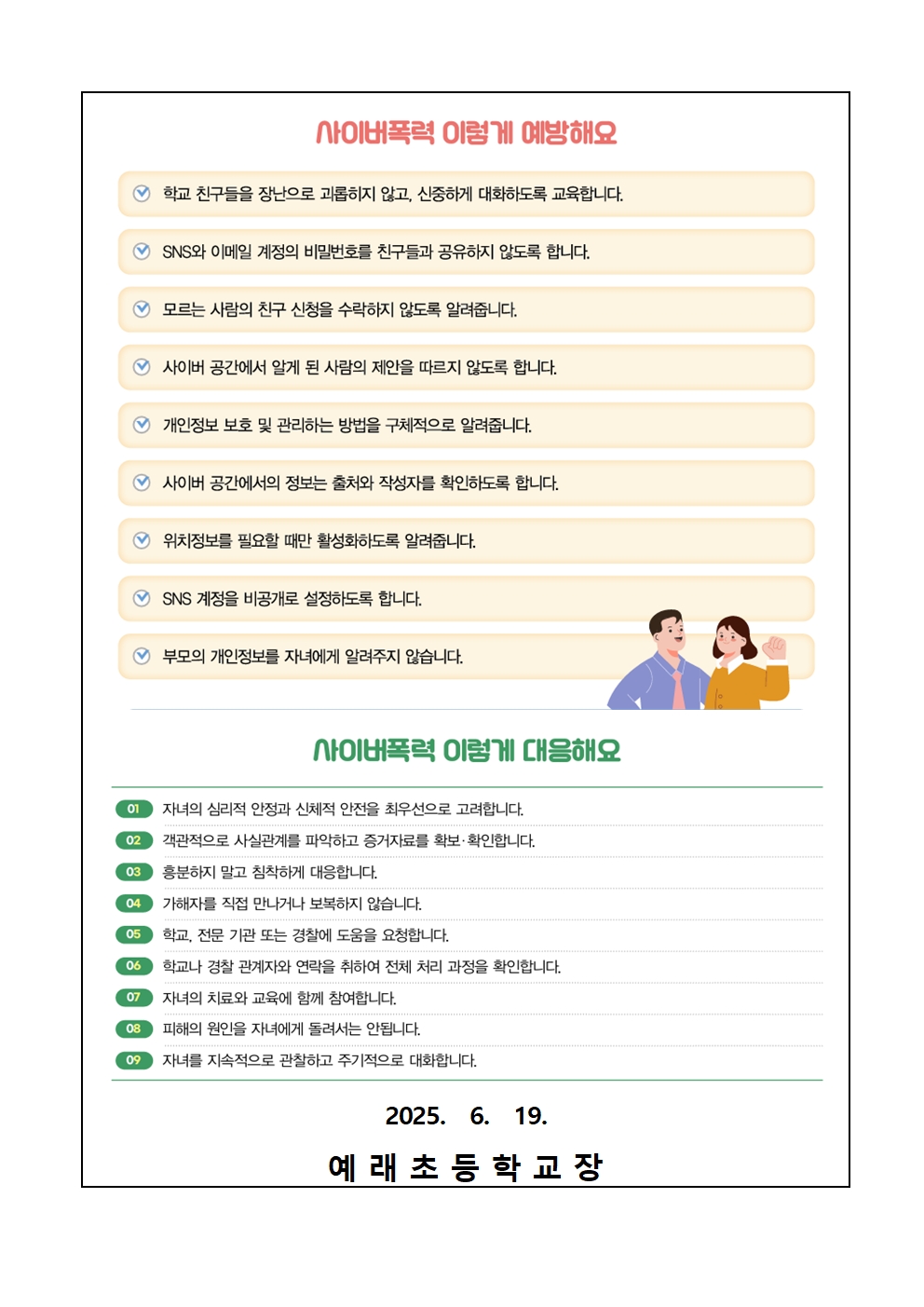 사이버폭력 이렇게 예방해요

학교 친구들을 장난으로 괴롭히지 않고, 신중하게 대화하도록 교육합니다.

SNS와 이메일 계정의 비밀번호를 친구들과 공유하지 않도록 합니다.

모르는 사람의 친구 신청을 수락하지 않도록 알려줍니다.

사이버 공간에서 알게 된 사람의 제안을 따르지 않도록 합니다.

개인정보 보호 및 관리하는 방법을 구체적으로 알려줍니다.

사이버 공간에서의 정보는 출처와 작성자를 확인하도록 합니다.

위치정보를 필요할 때만 활성화하도록 알려줍니다.

SNS 계정을 비공개로 설정하도록 합니다.

부모의 개인정보를 자녀에게 알려주지 않습니다.

사이버폭력 이렇게 대응해요

01 자녀의 심리적 안정과 신체적 안전을 최우선으로 고려합니다.

02 객관적으로 사실관계를 파악하고 증거자료를 확보·확인합니다.

03 흥분하지 말고 침착하게 대응합니다.

04 가해자를 직접 만나거나 보복하지 않습니다.

05 학교, 전문 기관 또는 경찰에 도움을 요청합니다.

06 학교나 경찰 관계자와 연락을 취하여 전체 처리 과정을 확인합니다.

07 자녀의 치료와 교육에 함께 참여합니다.

08 피해의 원인을 자녀에게 돌려서는 안됩니다.

09 자녀를 지속적으로 관찰하고 주기적으로 대화합니다.

2025. 6. 19.

예 래 초 등 학 교 장